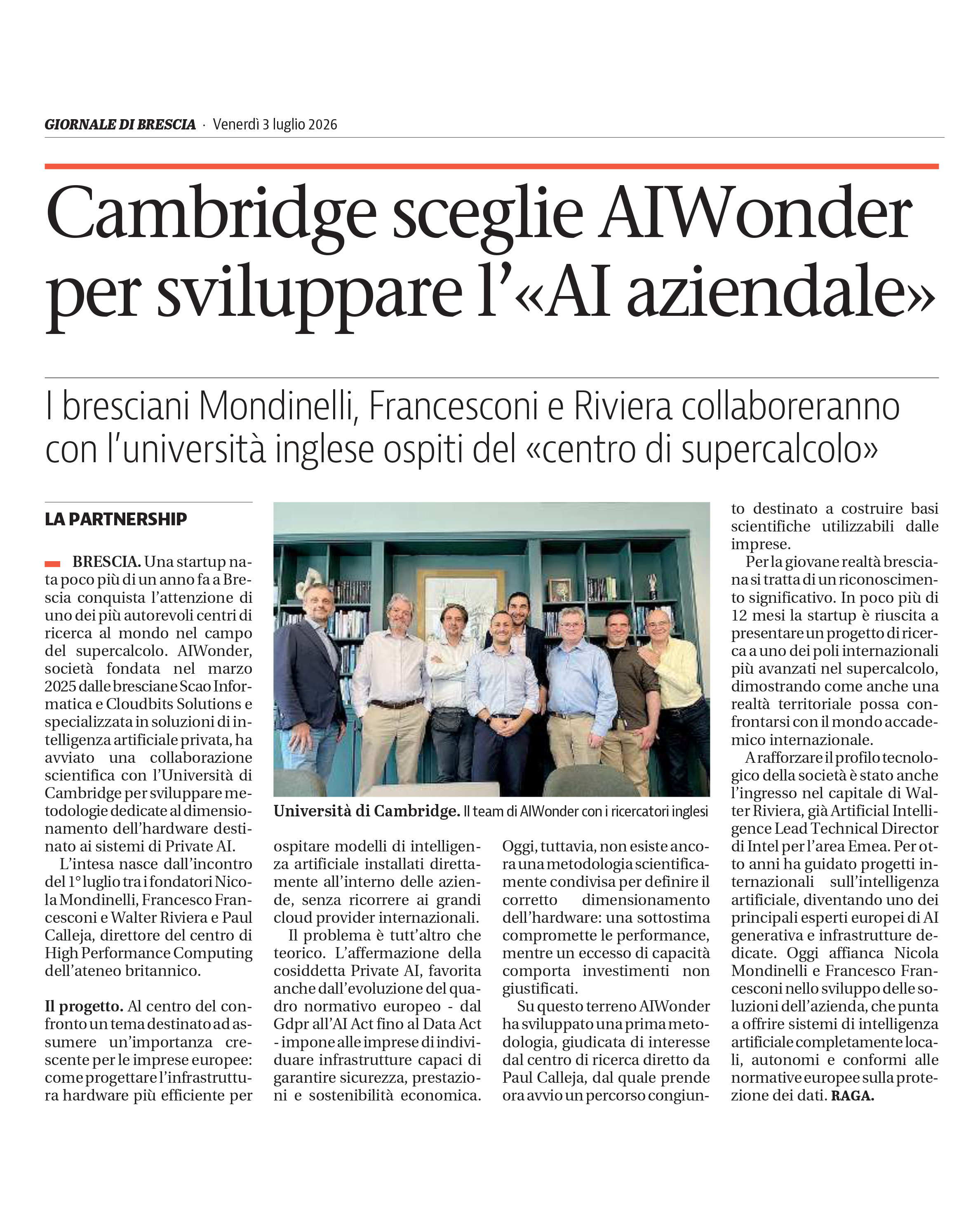 GIORNALE DI BRESCIA · Venerdì 3 luglio 2026

Cambridge sceglie AIWonder per sviluppare l'«AI aziendale»

I bresciani Mondinelli, Francesconi e Riviera collaboreranno con l'università inglese ospiti del «centro di supercalcolo»

LA PARTNERSHIP

BRESCIA. Una startup nata poco più di un anno fa a Brescia conquista l'attenzione di uno dei più autorevoli centri di ricerca al mondo nel campo del supercalcolo. AIWonder, società fondata nel marzo 2025 dalle bresciane Scao Informatica e Cloudbits Solutions e specializzata in soluzioni di intelligenza artificiale privata, ha avviato una collaborazione scientifica con l'Università di Cambridge per sviluppare metodologie dedicate al dimensionamento dell'hardware destinato ai sistemi di Private AI.

L'intesa nasce dall'incontro del 1° luglio tra i fondatori Nicola Mondinelli, Francesco Francesconi e Walter Riviera e Paul Calleja, direttore del centro di High Performance Computing dell'ateneo britannico.

Il progetto. Al centro del confronto un tema destinato ad assumere un'importanza crescente per le imprese europee: come progettare l'infrastruttura hardware più efficiente per ospitare modelli di intelligenza artificiale installati direttamente all'interno delle aziende, senza ricorrere ai grandi cloud provider internazionali.

Il problema è tutt'altro che teorico. L'affermazione della cosiddetta Private AI, favorita anche dall'evoluzione del quadro normativo europeo - dal Gdpr all'AI Act fino al Data Act - impone alle imprese di individuare infrastrutture capaci di garantire sicurezza, prestazioni e sostenibilità economica.

Oggi, tuttavia, non esiste ancora una metodologia scientificamente condivisa per definire il corretto dimensionamento dell'hardware: una sottostima compromette le performance, mentre un eccesso di capacità comporta investimenti non giustificati.

Su questo terreno AIWonder ha sviluppato una prima metodologia, giudicata di interesse dal centro di ricerca diretto da Paul Calleja, dal quale prende ora avvio un percorso congiunto destinato a costruire basi scientifiche utilizzabili dalle imprese.

Per la giovane realtà bresciana si tratta di un riconoscimento significativo. In poco più di 12 mesi la startup è riuscita a presentare un progetto di ricerca a uno dei poli internazionali più avanzati nel supercalcolo, dimostrando come anche una realtà territoriale possa confrontarsi con il mondo accademico internazionale.

A rafforzare il profilo tecnologico della società è stato anche l'ingresso nel capitale di Walter Riviera, già Artificial Intelligence Lead Technical Director di Intel per l'area Emea. Per otto anni ha guidato progetti internazionali sull'intelligenza artificiale, diventando uno dei principali esperti europei di AI generativa e infrastrutture dedicate. Oggi affianca Nicola Mondinelli e Francesco Francesconi nello sviluppo delle soluzioni dell'azienda, che punta a offrire sistemi di intelligenza artificiale completamente locali, autonomi e conformi alle normative europee sulla protezione dei dati. RAGA.

Università di Cambridge. Il team di AIWonder con i ricercatori inglesi